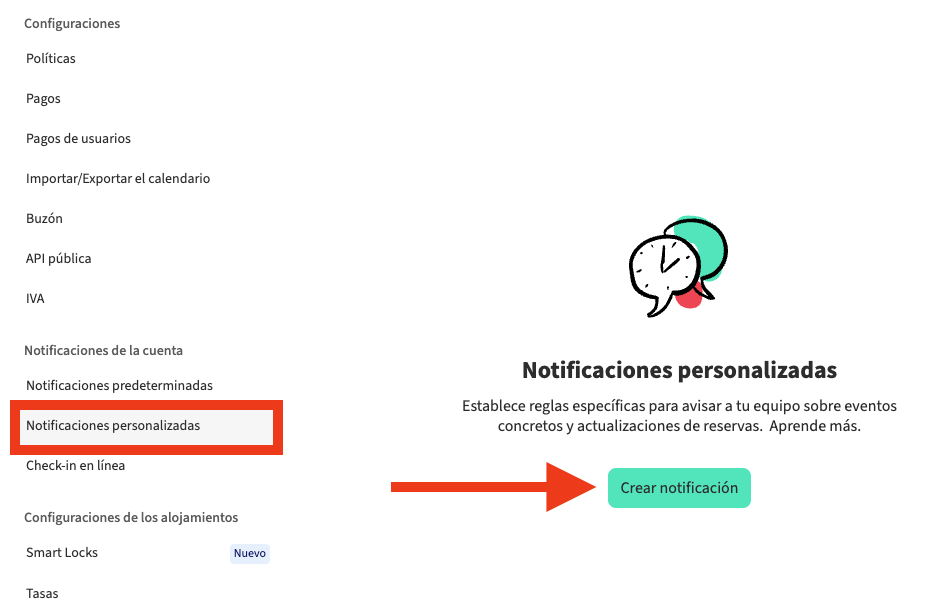 Configuraciones

Políticas

Pagos

Pagos de usuarios

Importar/Exportar el calendario

Buzón

API pública

IVA

Notificaciones de la cuenta

Notificaciones predeterminadas

Notificaciones personalizadas

Check-in en línea

Configuraciones de los alojamientos

Smart Locks Nuevo

Tasas

Notificaciones personalizadas

Establece reglas específicas para avisar a tu equipo sobre eventos concretos y actualizaciones de reservas. Aprende más.

Crear notificación